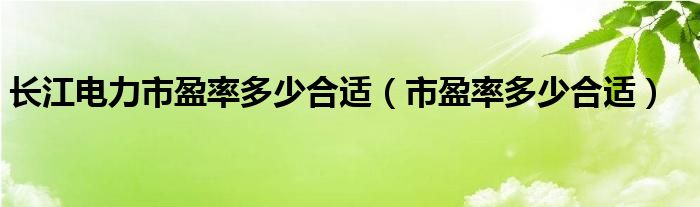 长江电力市盈率多少合适（市盈率多少合适）